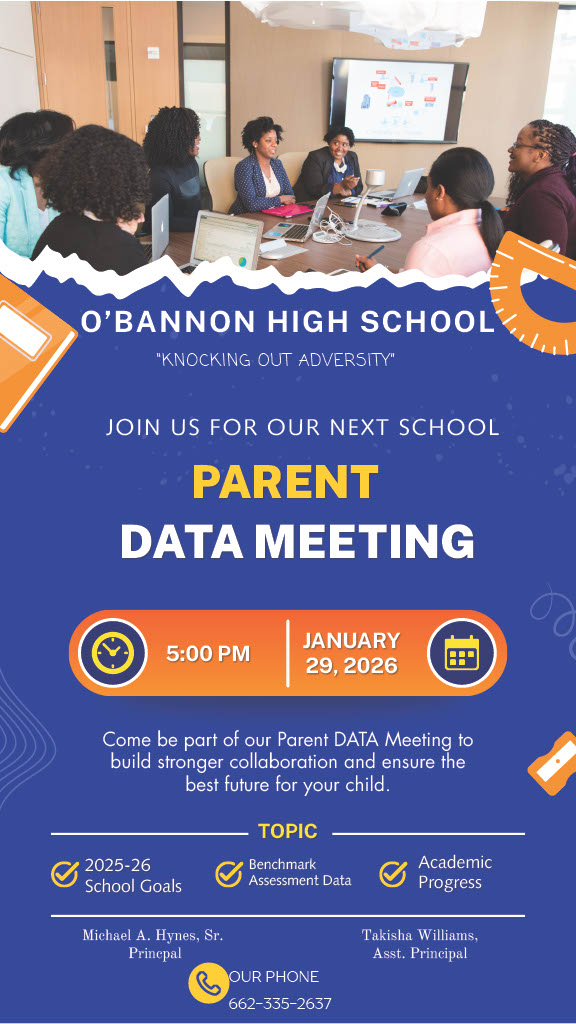 O'BANNON HIGH SCHOOL

"KNOCKING OUT ADVERSITY"

JOIN US FOR OUR NEXT SCHOOL

PARENT

DATA MEETING

5:00 PM

JANUARY 29, 2026

Come be part of our Parent DATA Meeting to build stronger collaboration and ensure the best future for your child.

TOPIC

2025-26 School Goals

Benchmark Assessment Data

Academic Progress

Michael A. Hynes, Sr. Prinepal

Takisha Williams, Asst. Principal

OUR PHONE

662-335-2637